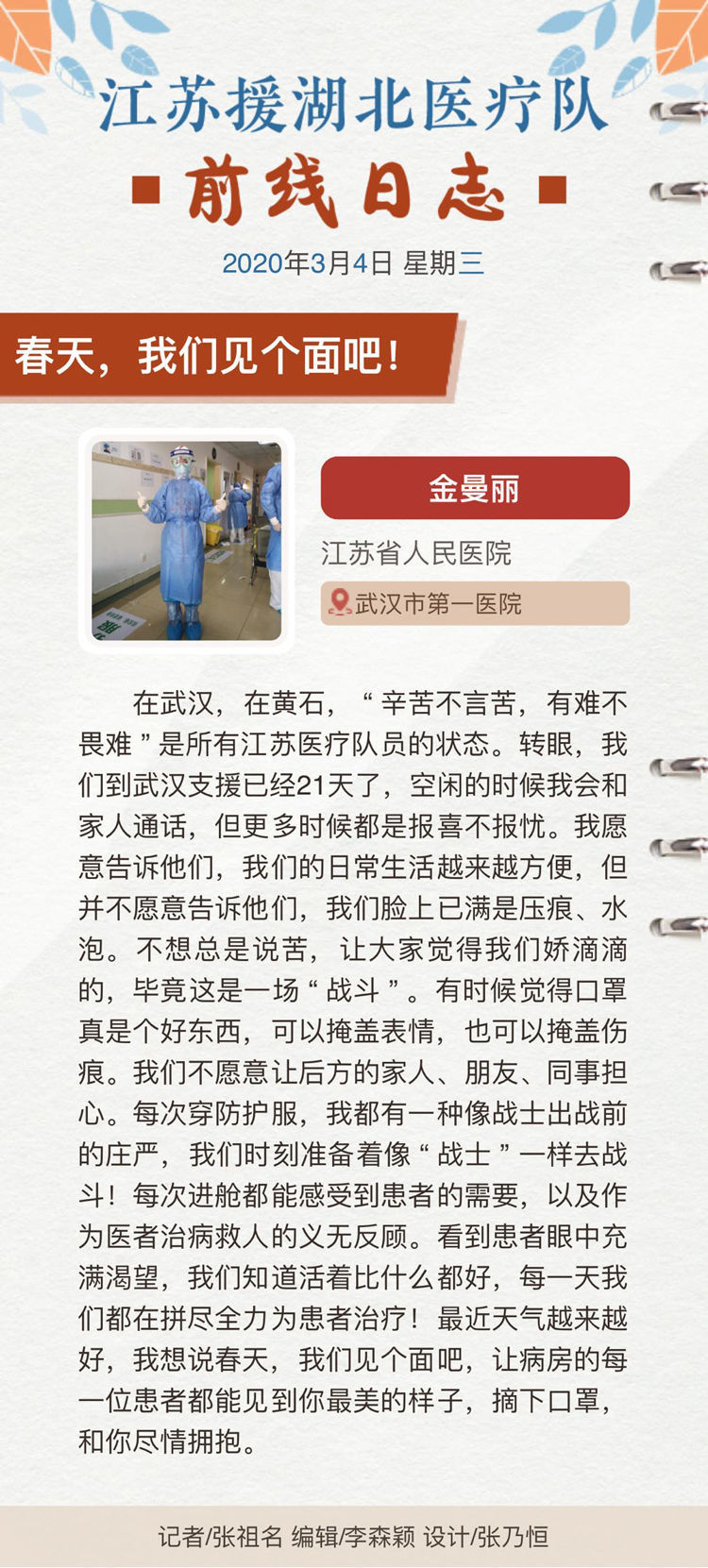 江苏援湖北医疗队

前线日志

2020年3月4日 星期三

春天，我们见个面吧！

金曼丽

江苏省人民医院

武汉市第一医院

在武汉，在黄石，“辛苦不言苦，有难不畏难”是所有江苏医疗队员的状态。转眼，我们到武汉支援已经21天了，空闲的时候我会和家人通话，但更多时候都是报喜不报忧。我愿意告诉他们，我们的日常生活越来越方便，但并不愿意告诉他们，我们脸上已满是压痕、水泡。不想总是说苦，让大家觉得我们娇滴滴的，毕竟这是一场“战斗”。有时候觉得口罩真是个好东西，可以掩盖表情，也可以掩盖伤痕。我们不愿意让后方的家人、朋友、同事担心。每次穿防护服，我都有一种像战士出战前的庄严，我们时刻准备着像“战士”一样去战斗！每次进舱都能感受到患者的需要，以及作为医者治病救人的义无反顾。看到患者眼中充满渴望，我们知道活着比什么都好，每一天我们都在拼尽全力为患者治疗！最近天气越来越好，我想说春天，我们见个面吧，让病房的每一位患者都能见到你最美的样子，摘下口罩，和你尽情拥抱。

记者/张祖名 编辑/李森颖 设计/张乃恒